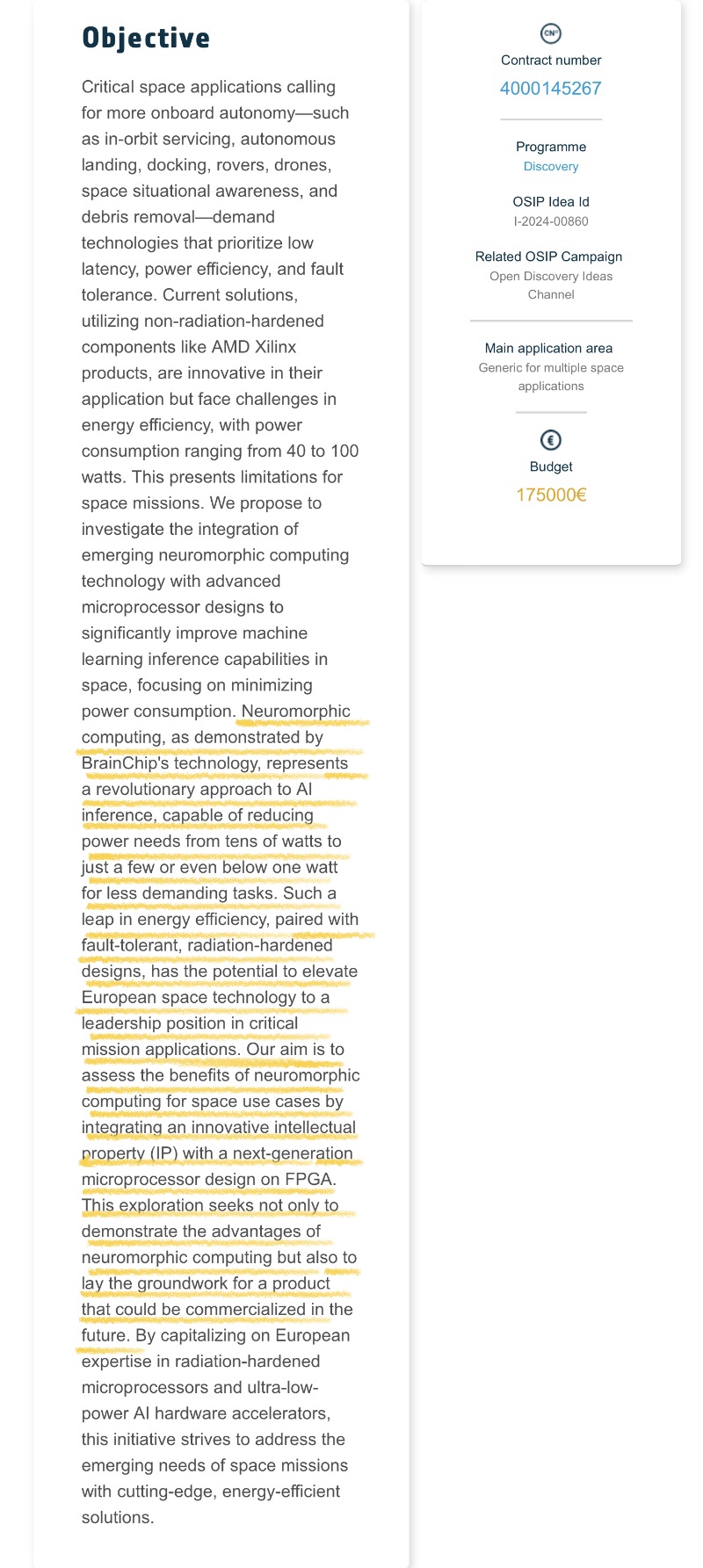 Objective

Critical space applications calling for more onboard autonomy—such as in-orbit servicing, autonomous landing, docking, rovers, drones, space situational awareness, and debris removal—demand technologies that prioritize low latency, power efficiency, and fault tolerance. Current solutions, utilizing non-radiation-hardened components like AMD Xilinx products, are innovative in their application but face challenges in energy efficiency, with power consumption ranging from 40 to 100 watts. This presents limitations for space missions. We propose to investigate the integration of emerging neuromorphic computing technology with advanced microprocessor designs to significantly improve machine learning inference capabilities in space, focusing on minimizing power consumption. Neuromorphic computing, as demonstrated by BrainChip's technology, represents a revolutionary approach to AI inference, capable of reducing power needs from tens of watts to just a few or even below one watt for less demanding tasks. Such a leap in energy efficiency, paired with fault-tolerant, radiation-hardened designs, has the potential to elevate European space technology to a leadership position in critical mission applications. Our aim is to assess the benefits of neuromorphic computing for space use cases by integrating an innovative intellectual property (IP) with a next-generation microprocessor design on FPGA. This exploration seeks not only to demonstrate the advantages of neuromorphic computing but also to lay the groundwork for a product that could be commercialized in the future. By capitalizing on European expertise in radiation-hardened microprocessors and ultra-low-power AI hardware accelerators, this initiative strives to address the emerging needs of space missions with cutting-edge, energy-efficient solutions.

CN°
Contract number
4000145267

Programme
Discovery

OSIP Idea Id
I-2024-00860

Related OSIP Campaign
Open Discovery Ideas Channel

Main application area
Generic for multiple space applications

€
Budget
175000€